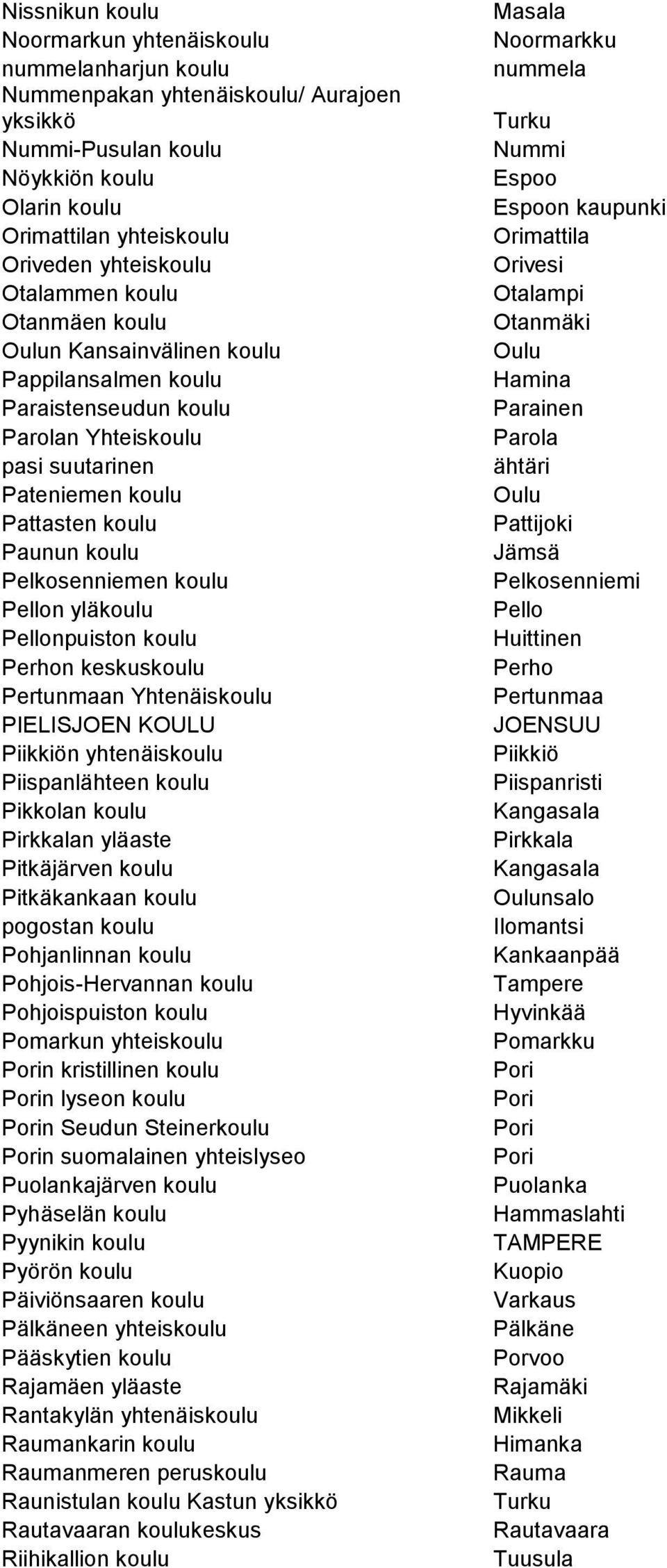 | | |
|---|---|
| Nissnikun koulu | Masala |
| Noormarkun yhtenäiskoulu | Noormarkku |
| nummelanharjun koulu | nummela |
| Nummenpakan yhtenäiskoulu/ Aurajoen yksikkö | Turku |
| Nummi-Pusulan koulu | Nummi |
| Nöykkiön koulu | Espoo |
| Olarin koulu | Espoon kaupunki |
| Orimattilan yhteiskoulu | Orimattila |
| Oriveden yhteiskoulu | Orivesi |
| Otalammen koulu | Otalampi |
| Otanmäen koulu | Otanmäki |
| Oulun Kansainvälinen koulu | Oulu |
| Pappilansalmen koulu | Hamina |
| Paraistenseudun koulu | Parainen |
| Parolan Yhteiskoulu | Parola |
| pasi suutarinen | ähtäri |
| Pateniemen koulu | Oulu |
| Pattasten koulu | Pattijoki |
| Paunun koulu | Jämsä |
| Pelkosenniemen koulu | Pelkosenniemi |
| Pellon yläkoulu | Pello |
| Pellonpuiston koulu | Huittinen |
| Perhon keskuskoulu | Perho |
| Pertunmaan Yhtenäiskoulu | Pertunmaa |
| PIELISJOEN KOULU | JOENSUU |
| Piikkiön yhtenäiskoulu | Piikkiö |
| Piispanlähteen koulu | Piispanristi |
| Pikkolan koulu | Kangasala |
| Pirkkalan yläaste | Pirkkala |
| Pitkäjärven koulu | Kangasala |
| Pitkäkankaan koulu | Oulunsalo |
| pogostan koulu | Ilomantsi |
| Pohjanlinnan koulu | Kankaanpää |
| Pohjois-Hervannan koulu | Tampere |
| Pohjoispuiston koulu | Hyvinkää |
| Pomarkun yhteiskoulu | Pomarkku |
| Porin kristillinen koulu | Pori |
| Porin lyseon koulu | Pori |
| Porin Seudun Steinerkoulu | Pori |
| Porin suomalainen yhteislyseo | Pori |
| Puolankajärven koulu | Puolanka |
| Pyhäselän koulu | Hammaslahti |
| Pyynikin koulu | TAMPERE |
| Pyörön koulu | Kuopio |
| Päiviönsaaren koulu | Varkaus |
| Pälkäneen yhteiskoulu | Pälkäne |
| Pääskytien koulu | Porvoo |
| Rajamäen yläaste | Rajamäki |
| Rantakylän yhtenäiskoulu | Mikkeli |
| Raumankarin koulu | Himanka |
| Raumanmeren peruskoulu | Rauma |
| Raunistulan koulu Kastun yksikkö | Turku |
| Rautavaaran koulukeskus | Rautavaara |
| Riihikallion koulu | Tuusula |